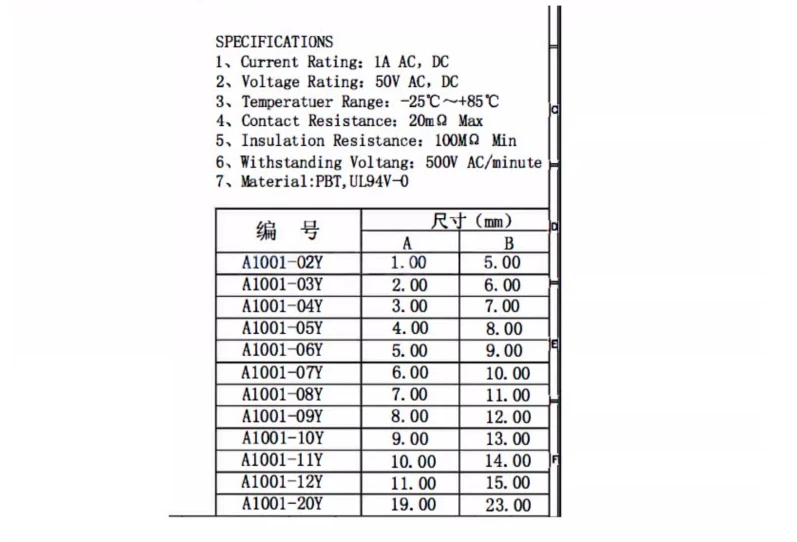 SPECIFICATIONS
1、Current Rating: 1A AC, DC
2、Voltage Rating: 50V AC, DC
3、Temperatuer Range: -25℃～+85℃
4、Contact Resistance: 20mΩ Max
5、Insulation Resistance: 100MΩ Min
6、Withstanding Voltang: 500V AC/minute
7、Material:PBT,UL94V-0

| 编 号 | 尺寸(mm) | |
|---|---|---|
| | A | B |
| A1001-02Y | 1.00 | 5.00 |
| A1001-03Y | 2.00 | 6.00 |
| A1001-04Y | 3.00 | 7.00 |
| A1001-05Y | 4.00 | 8.00 |
| A1001-06Y | 5.00 | 9.00 |
| A1001-07Y | 6.00 | 10.00 |
| A1001-08Y | 7.00 | 11.00 |
| A1001-09Y | 8.00 | 12.00 |
| A1001-10Y | 9.00 | 13.00 |
| A1001-11Y | 10.00 | 14.00 |
| A1001-12Y | 11.00 | 15.00 |
| A1001-20Y | 19.00 | 23.00 |

C
D
E
F